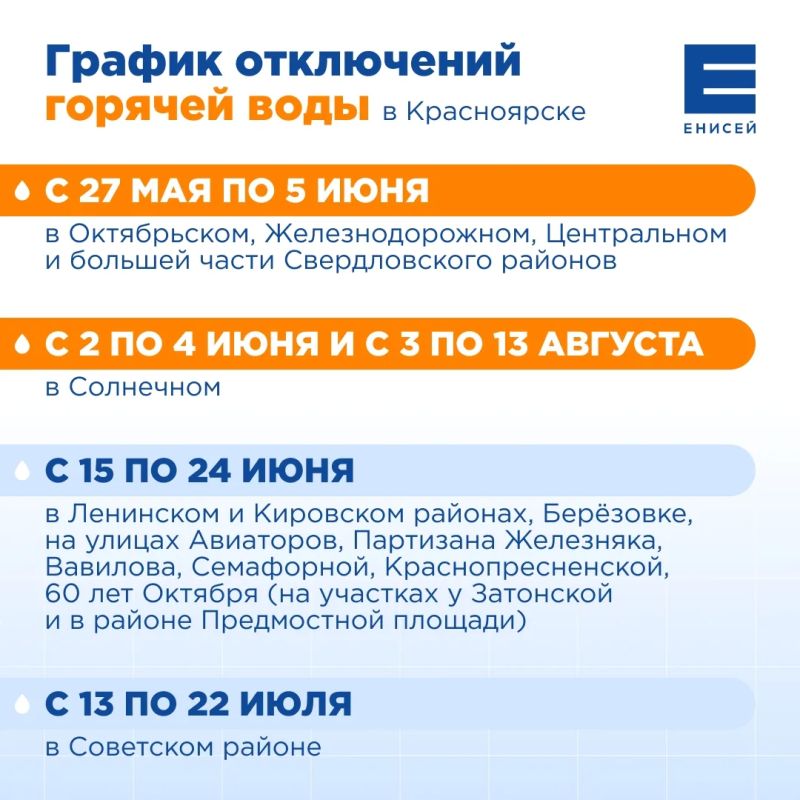 График отключений горячей воды в Красноярске

ЕНИСЕЙ

С 27 МАЯ ПО 5 ИЮНЯ

в Октябрьском, Железнодорожном, Центральном и большей части Свердловского районов

С 2 ПО 4 ИЮНЯ И С 3 ПО 13 АВГУСТА

в Солнечном

С 15 ПО 24 ИЮНЯ

в Ленинском и Кировском районах, Берёзовке, на улицах Авиаторов, Партизана Железняка, Вавилова, Семафорной, Краснопресненской, 60 лет Октября (на участках у Затонской и в районе Предмостной площади)

С 13 ПО 22 ИЮЛЯ

в Советском районе